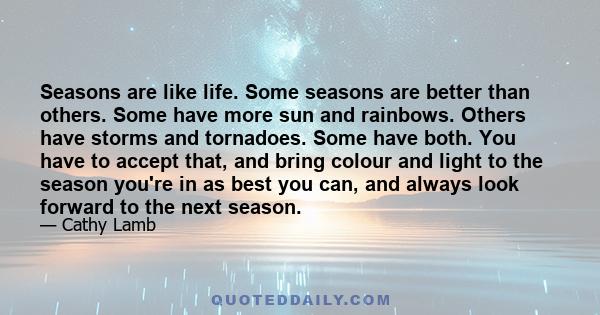 Seasons are like life. Some seasons are better than others. Some have more sun and rainbows. Others have storms and tornadoes. Some have both. You have to accept that, and bring colour and light to the season you're in as best you can, and always look forward to the next season.

— Cathy Lamb

QUOTEDDAILY.COM